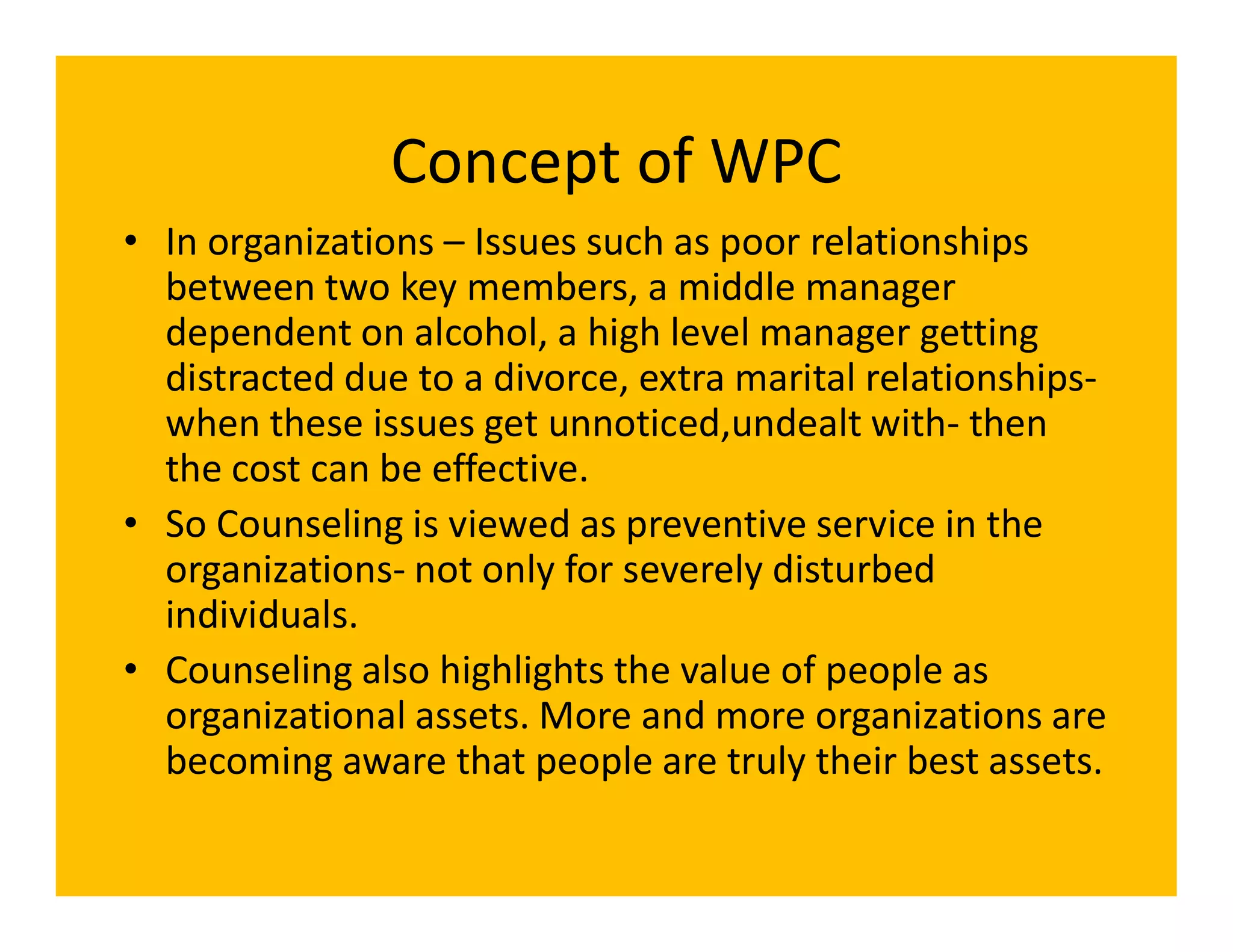 Concept of WPC

• In organizations – Issues such as poor relationships between two key members, a middle manager dependent on alcohol, a high level manager getting distracted due to a divorce, extra marital relationships- when these issues get unnoticed,undealt with- then the cost can be effective.
• So Counseling is viewed as preventive service in the organizations- not only for severely disturbed individuals.
• Counseling also highlights the value of people as organizational assets. More and more organizations are becoming aware that people are truly their best assets.